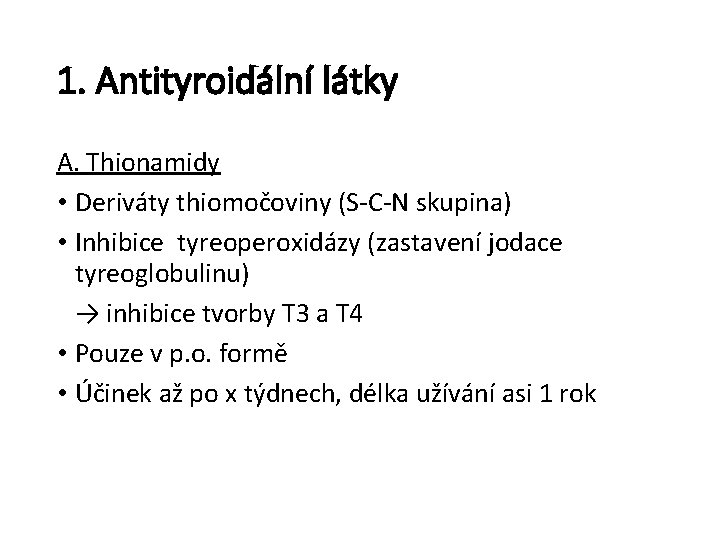 1. Antityroidální látky

A. Thionamidy

• Deriváty thiomočoviny (S-C-N skupina)

• Inhibice tyreoperoxidázy (zastavení jodace tyreoglobulinu)

→ inhibice tvorby T3 a T4

• Pouze v p.o. formě

• Účinek až po x týdnech, délka užívání asi 1 rok